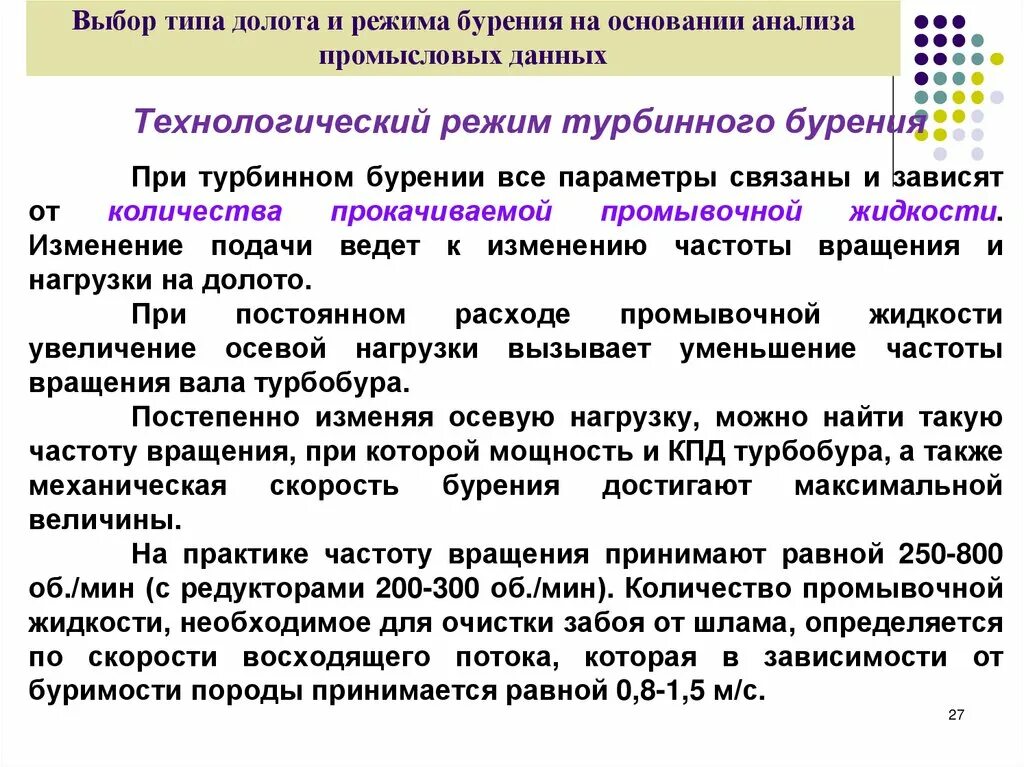 Выбор типа долота и режима бурения на основании анализа промысловых данных

Технологический режим турбинного бурения

При турбинном бурении все параметры связаны и зависят от количества прокачиваемой промывочной жидкости. Изменение подачи ведет к изменению частоты вращения и нагрузки на долото.

При постоянном расходе промывочной жидкости увеличение осевой нагрузки вызывает уменьшение частоты вращения вала турбобура.

Постепенно изменяя осевую нагрузку, можно найти такую частоту вращения, при которой мощность и КПД турбобура, а также механическая скорость бурения достигают максимальной величины.

На практике частоту вращения принимают равной 250-800 об./мин (с редукторами 200-300 об./мин). Количество промывочной жидкости, необходимое для очистки забоя от шлама, определяется по скорости восходящего потока, которая в зависимости от буримости породы принимается равной 0,8-1,5 м/с.

27